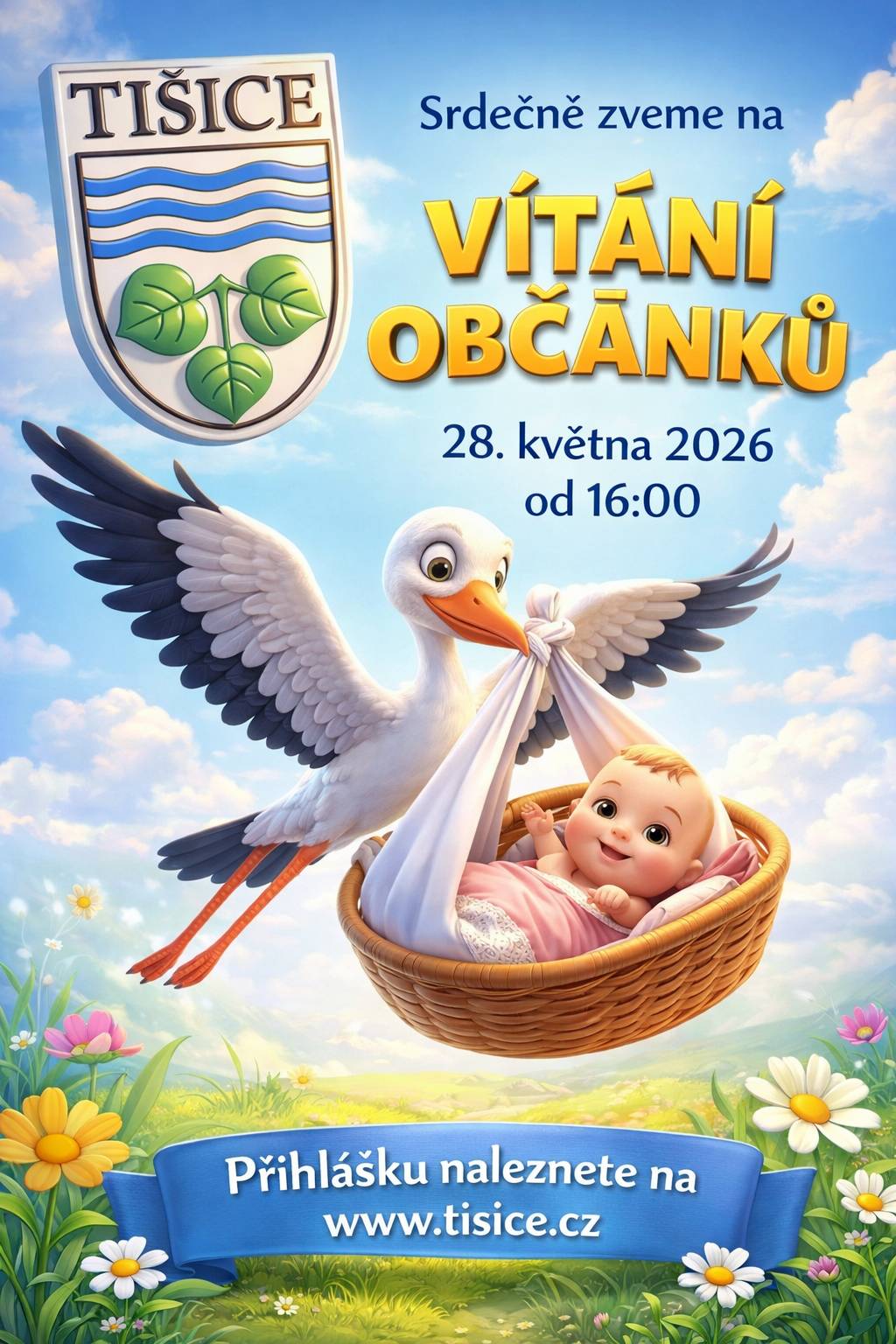 TIŠICE

Srdečně zveme na

VÍTÁNÍ OBČĀNKŮ

28. května 2026
od 16:00

Přihlášku naleznete na
www.tisice.cz